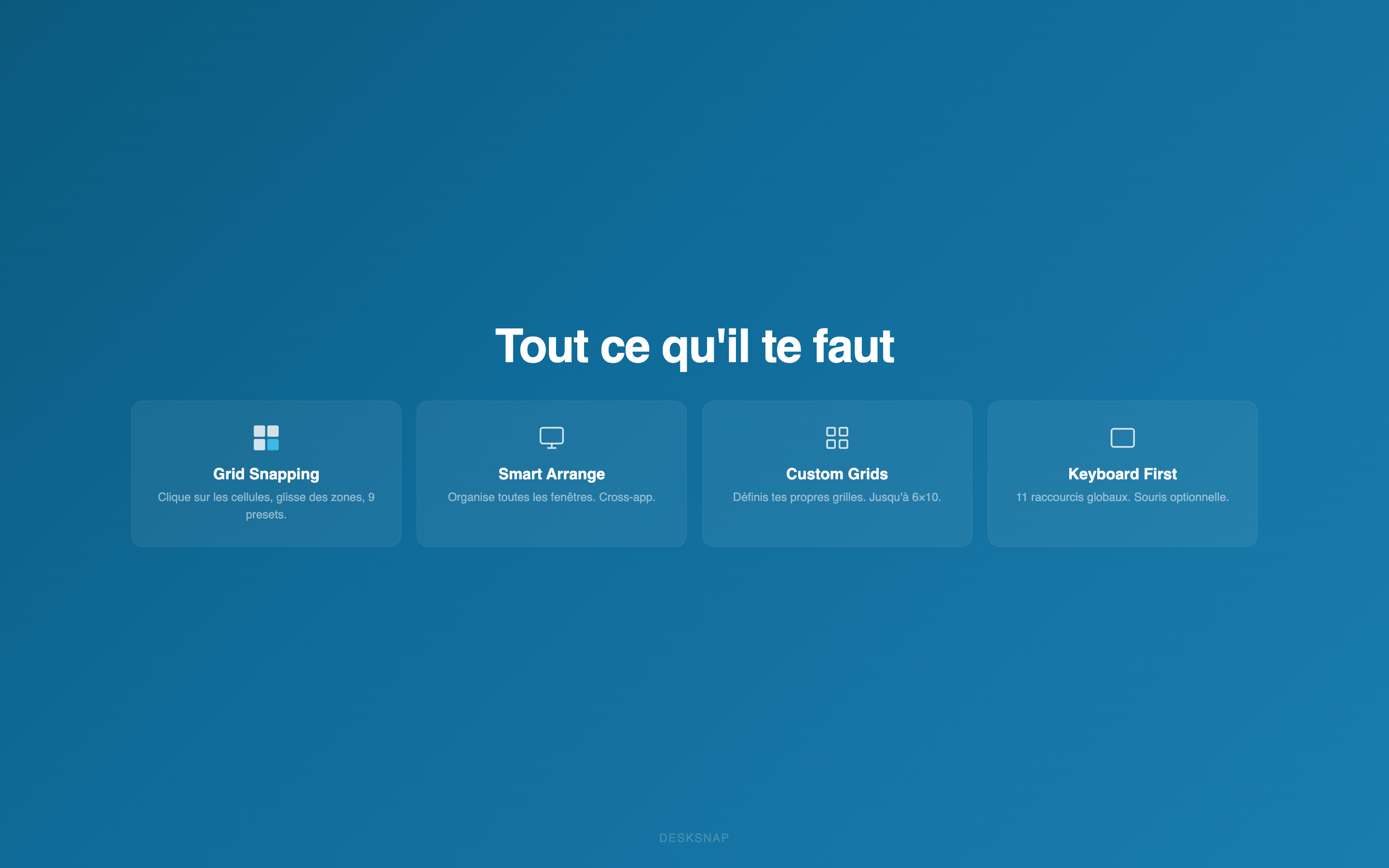 Tout ce qu'il te faut

Grid Snapping

Clique sur les cellules, glisse des zones, 9 presets.

Smart Arrange

Organise toutes les fenêtres. Cross-app.

Custom Grids

Définis tes propres grilles. Jusqu'à 6×10.

Keyboard First

11 raccourcis globaux. Souris optionnelle.

DESKSNAP